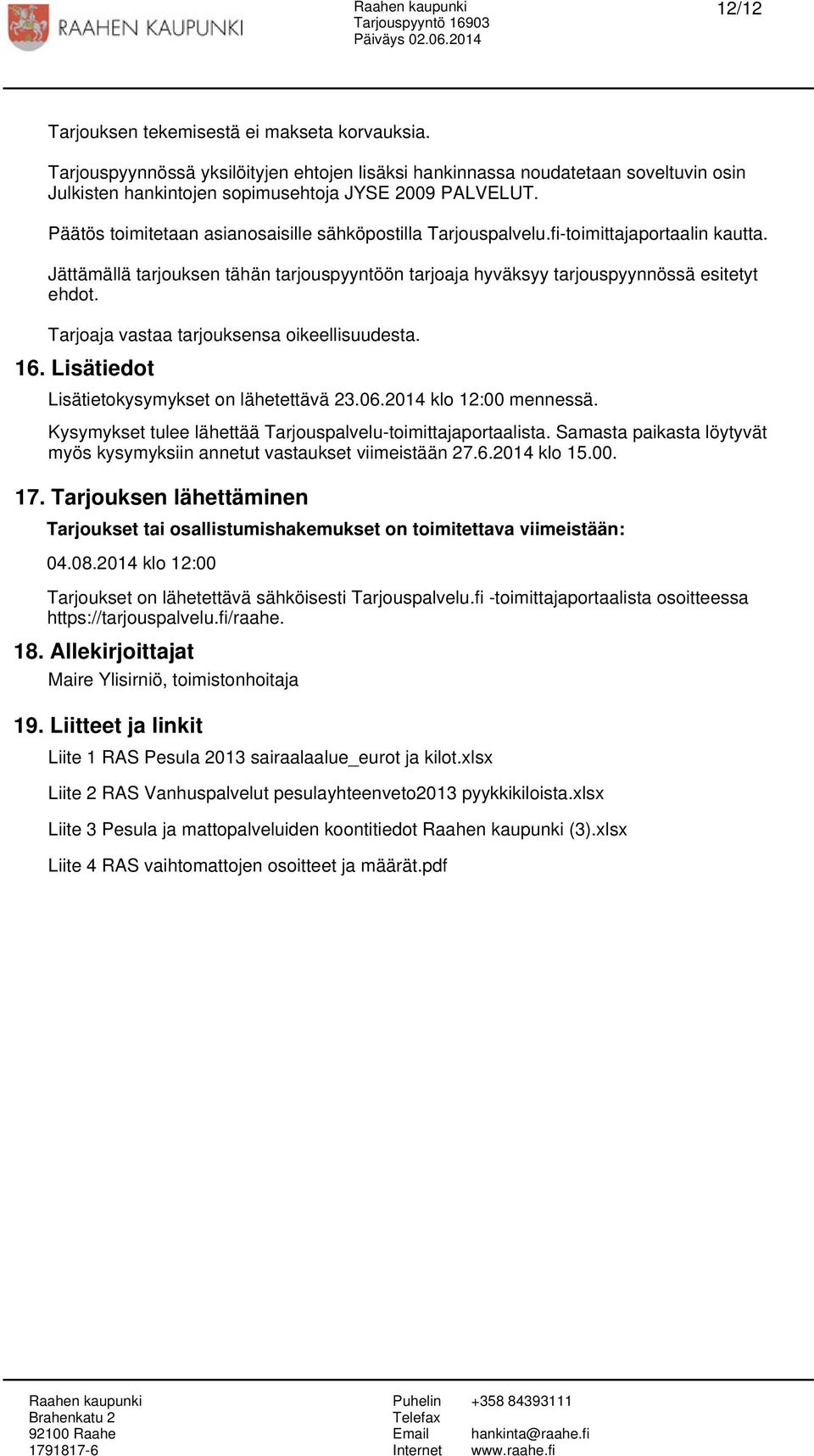 RAAHEN KAUPUNKI

Raahen kaupunki
Tarjouspyyntö 16903
Päiväys 02.06.2014

12/12

Tarjouksen tekemisestä ei makseta korvauksia.

Tarjouspyynnössä yksilöityjen ehtojen lisäksi hankinnassa noudatetaan soveltuvin osin Julkisten hankintojen sopimusehtoja JYSE 2009 PALVELUT.

Päätös toimitetaan asianosaisille sähköpostilla Tarjouspalvelu.fi-toimittajaportaalin kautta.

Jättämällä tarjouksen tähän tarjouspyyntöön tarjoaja hyväksyy tarjouspyynnössä esitetyt ehdot.

Tarjoaja vastaa tarjouksensa oikeellisuudesta.

16. Lisätiedot

Lisätietokysymykset on lähetettävä 23.06.2014 klo 12:00 mennessä.

Kysymykset tulee lähettää Tarjouspalvelu-toimittajaportaalista. Samasta paikasta löytyvät myös kysymyksiin annetut vastaukset viimeistään 27.6.2014 klo 15.00.

17. Tarjouksen lähettäminen

Tarjoukset tai osallistumishakemukset on toimitettava viimeistään:

04.08.2014 klo 12:00

Tarjoukset on lähetettävä sähköisesti Tarjouspalvelu.fi -toimittajaportaalista osoitteessa https://tarjouspalvelu.fi/raahe.

18. Allekirjoittajat

Maire Ylisirniö, toimistonhoitaja

19. Liitteet ja linkit

Liite 1 RAS Pesula 2013 sairaalaalue_eurot ja kilot.xlsx

Liite 2 RAS Vanhuspalvelut pesulayhteenveto2013 pyykkikiloista.xlsx

Liite 3 Pesula ja mattopalveluiden koontitiedot Raahen kaupunki (3).xlsx

Liite 4 RAS vaihtomattojen osoitteet ja määrät.pdf

Raahen kaupunki
Brahenkatu 2
92100 Raahe
1791817-6

Puhelin +358 84393111
Telefax
Email hankinta@raahe.fi
Internet www.raahe.fi